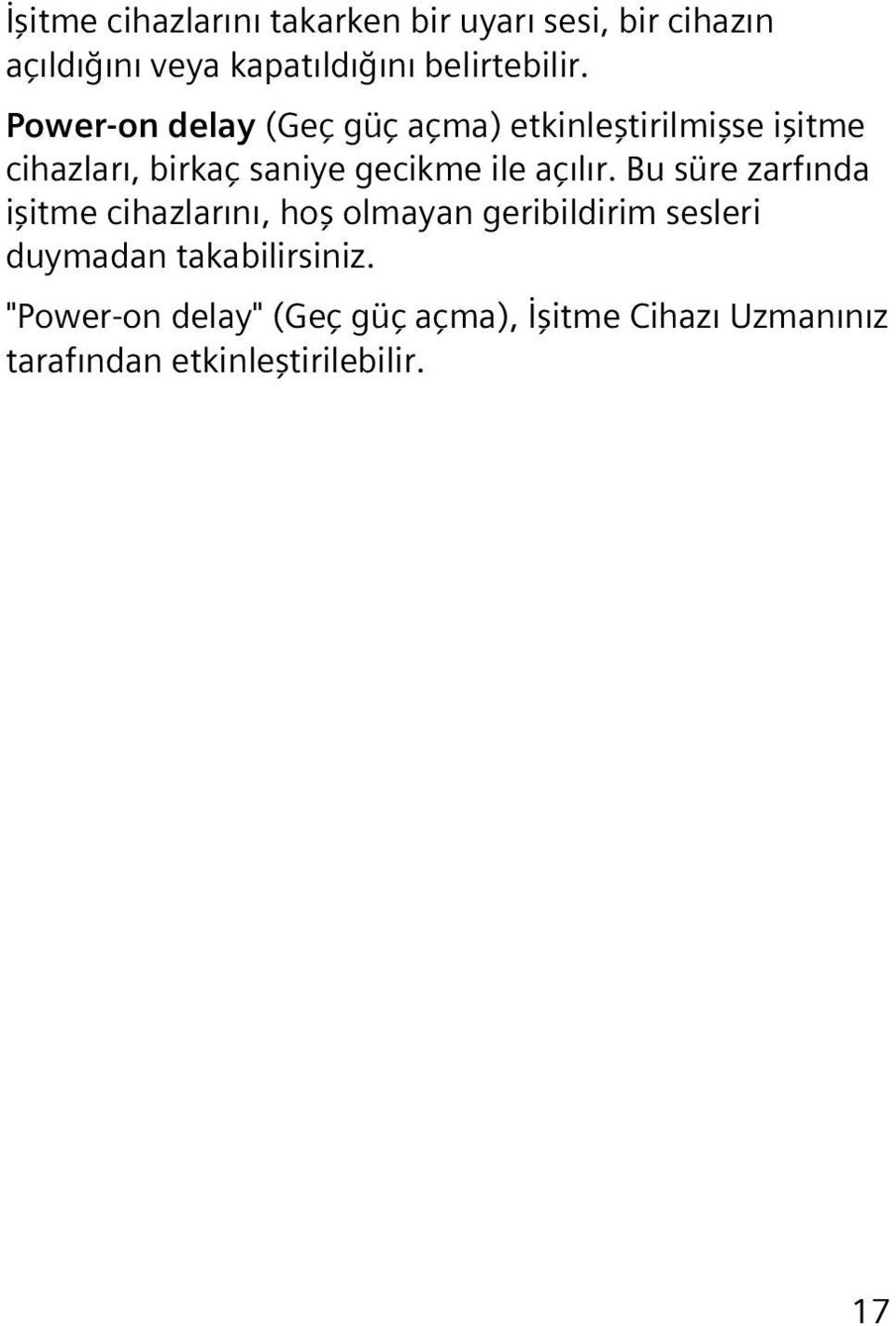 İşitme cihazlarını takarken bir uyarı sesi, bir cihazın açıldığını veya kapatıldığını belirtebilir.

Power-on delay (Geç güç açma) etkinleştirilmişse işitme cihazları, birkaç saniye gecikme ile açılır. Bu süre zarfında işitme cihazlarını, hoş olmayan geribildirim sesleri duymadan takabilirsiniz.

"Power-on delay" (Geç güç açma), İşitme Cihazı Uzmanınız tarafından etkinleştirilebilir.

17